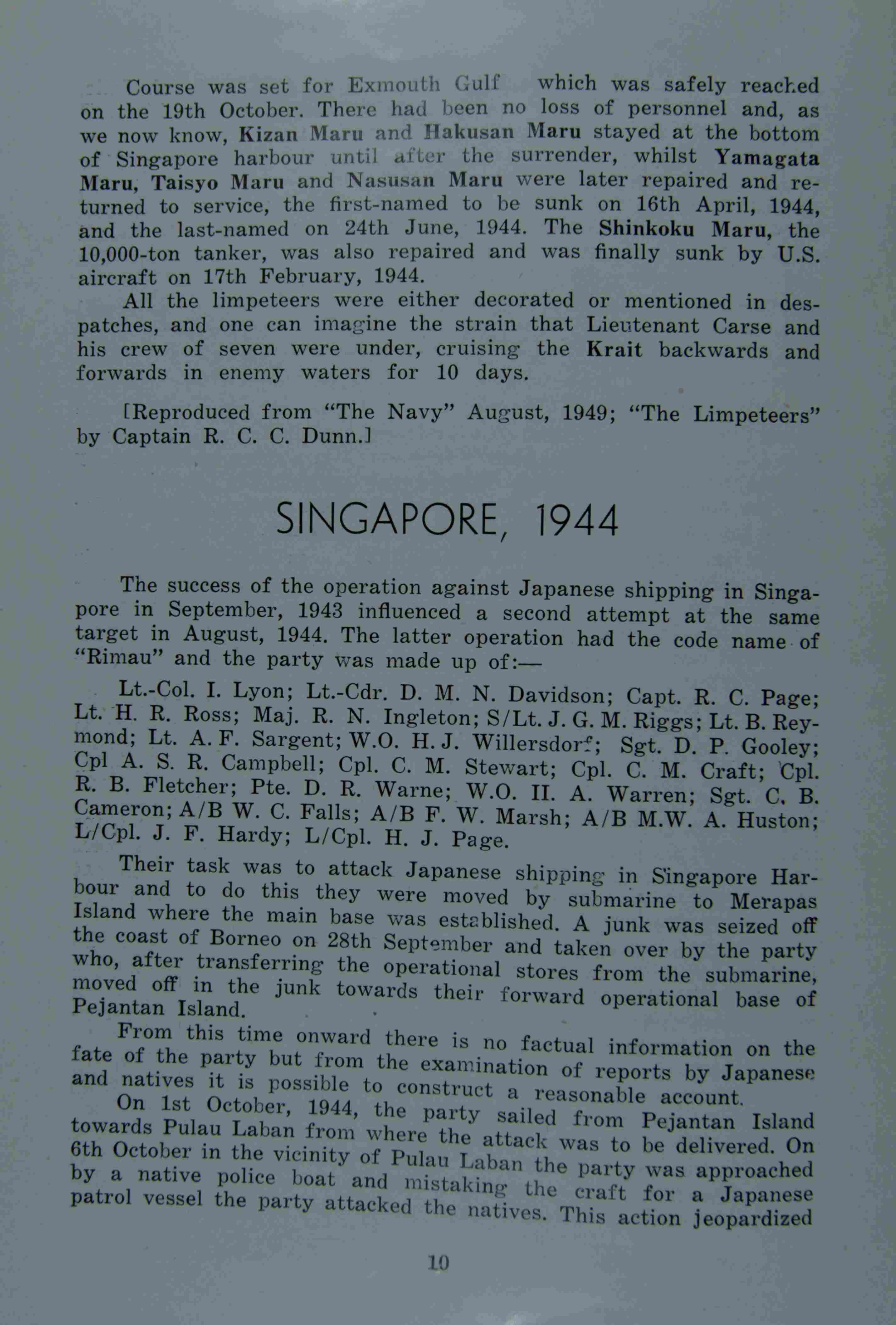 Course was set for Exmouth Gulf which was safely reached on the 19th October. There had been no loss of personnel and, as we now know, Kizan Maru and Hakusan Maru stayed at the bottom of Singapore harbour until after the surrender, whilst Yamagata Maru, Taisyo Maru and Nasusan Maru were later repaired and returned to service, the first-named to be sunk on 16th April, 1944, and the last-named on 24th June, 1944. The Shinkoku Maru, the 10,000-ton tanker, was also repaired and was finally sunk by U.S. aircraft on 17th February, 1944.

All the limpeteers were either decorated or mentioned in despatches, and one can imagine the strain that Lieutenant Carse and his crew of seven were under, cruising the Krait backwards and forwards in enemy waters for 10 days.

[Reproduced from "The Navy" August, 1949; "The Limpeteers" by Captain R. C. C. Dunn.]

SINGAPORE, 1944

The success of the operation against Japanese shipping in Singapore in September, 1943 influenced a second attempt at the same target in August, 1944. The latter operation had the code name of "Rimau" and the party was made up of:—

Lt.-Col. I. Lyon; Lt.-Cdr. D. M. N. Davidson; Capt. R. C. Page; Lt. H. R. Ross; Maj. R. N. Ingleton; S/Lt. J. G. M. Riggs; Lt. B. Reymond; Lt. A. F. Sargent; W.O. H. J. Willersdorf; Sgt. D. P. Gooley; Cpl A. S. R. Campbell; Cpl. C. M. Stewart; Cpl. C. M. Craft; Cpl. R. B. Fletcher; Pte. D. R. Warne; W.O. II. A. Warren; Sgt. C. B. Cameron; A/B W. C. Falls; A/B F. W. Marsh; A/B M.W. A. Huston; L/Cpl. J. F. Hardy; L/Cpl. H. J. Page.

Their task was to attack Japanese shipping in Singapore Harbour and to do this they were moved by submarine to Merapas Island where the main base was established. A junk was seized off the coast of Borneo on 28th September and taken over by the party who, after transferring the operational stores from the submarine, moved off in the junk towards their forward operational base of Pejantan Island.

From this time onward there is no factual information on the fate of the party but from the examination of reports by Japanese and natives it is possible to construct a reasonable account.

On 1st October, 1944, the party sailed from Pejantan Island towards Pulau Laban from where the attack was to be delivered. On 6th October in the vicinity of Pulau Laban the party was approached by a native police boat and mistaking the craft for a Japanese patrol vessel the party attacked the natives. This action jeopardized

10